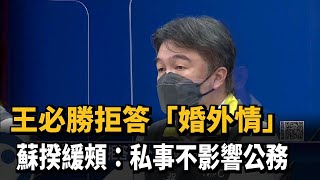 王必勝拒答「婚外情」
蘇揆緩頰：私事不影響公務